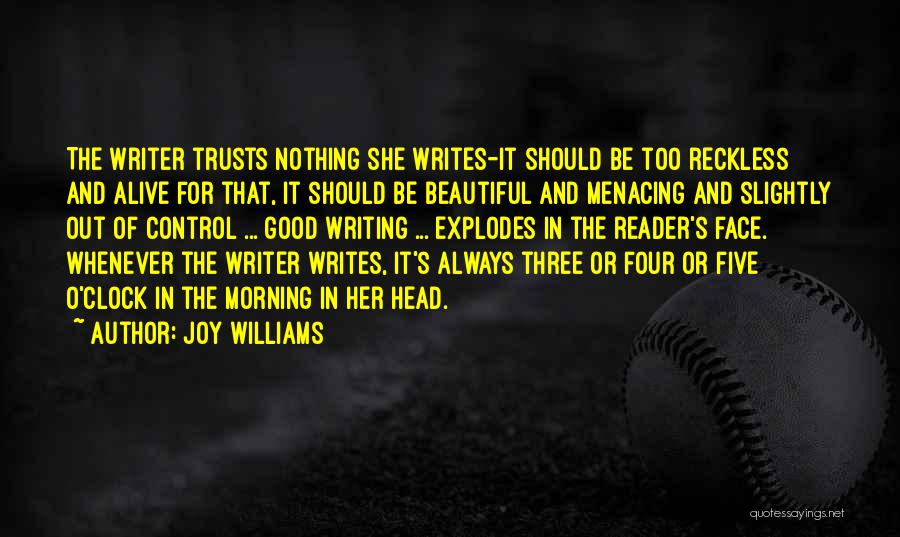 THE WRITER TRUSTS NOTHING SHE WRITES-IT SHOULD BE TOO RECKLESS AND ALIVE FOR THAT, IT SHOULD BE BEAUTIFUL AND MENACING AND SLIGHTLY OUT OF CONTROL ... GOOD WRITING ... EXPLODES IN THE READER'S FACE. WHENEVER THE WRITER WRITES, IT'S ALWAYS THREE OR FOUR OR FIVE O'CLOCK IN THE MORNING IN HER HEAD.

~ AUTHOR: JOY WILLIAMS

quotessayings.net